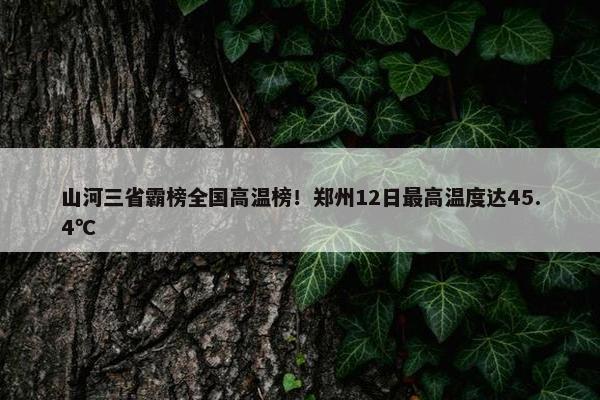 山河三省霸榜全国高温榜！郑州12日最高温度达45.4℃